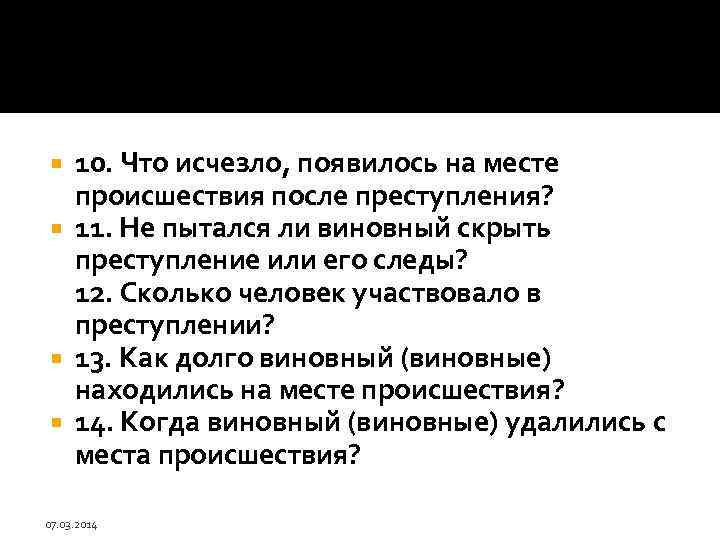 10. Что исчезло, появилось на месте происшествия после преступления?

11. Не пытался ли виновный скрыть преступление или его следы?
12. Сколько человек участвовало в преступлении?

13. Как долго виновный (виновные) находились на месте происшествия?

14. Когда виновный (виновные) удалились с места происшествия?

07.03.2014